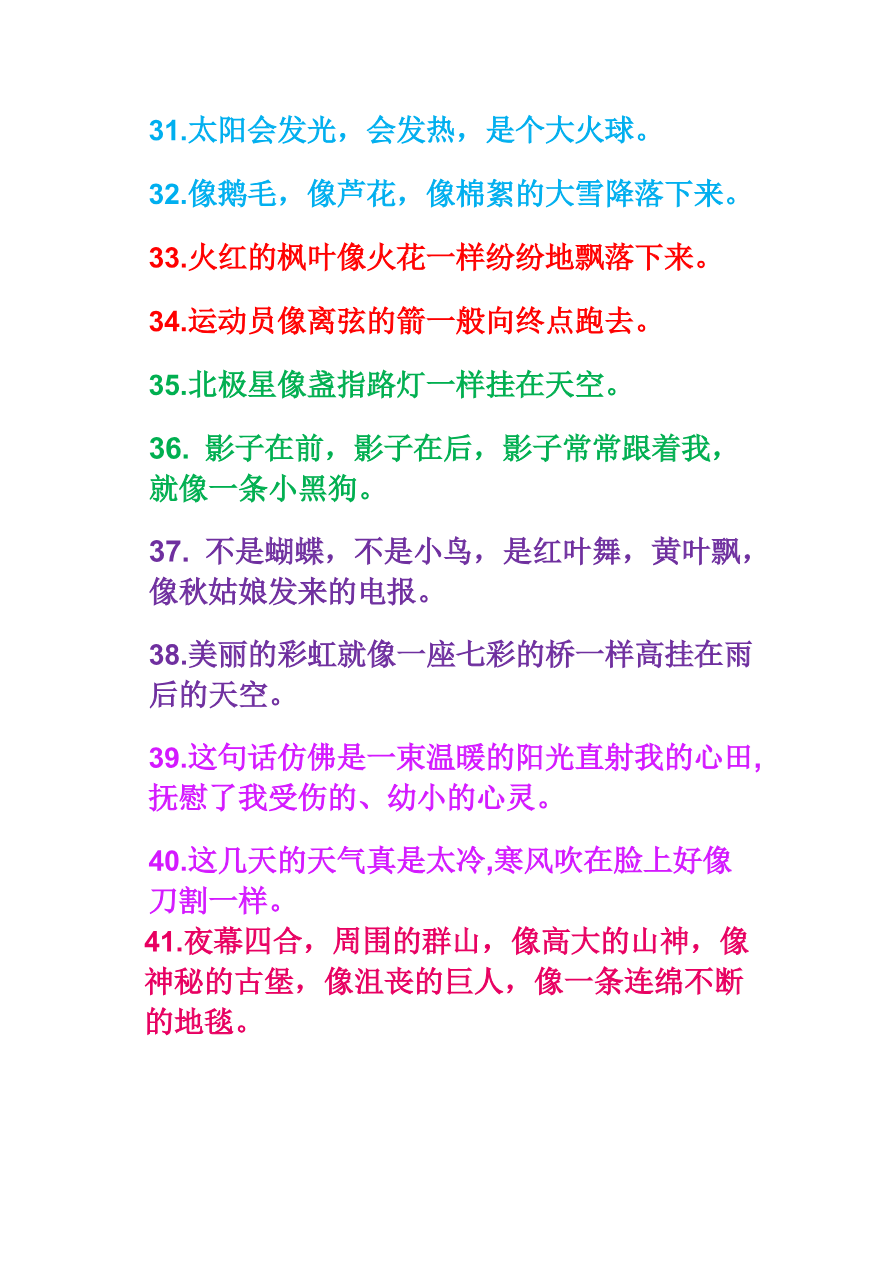 31.太阳会发光，会发热，是个大火球。

32.像鹅毛，像芦花，像棉絮的大雪降落下来。

33.火红的枫叶像火花一样纷纷地飘落下来。

34.运动员像离弦的箭一般向终点跑去。

35.北极星像盏指路灯一样挂在天空。

36. 影子在前，影子在后，影子常常跟着我，就像一条小黑狗。

37. 不是蝴蝶，不是小鸟，是红叶舞，黄叶飘，像秋姑娘发来的电报。

38.美丽的彩虹就像一座七彩的桥一样高挂在雨后的天空。

39.这句话仿佛是一束温暖的阳光直射我的心田,抚慰了我受伤的、幼小的心灵。

40.这几天的天气真是太冷,寒风吹在脸上好像刀割一样。

41.夜幕四合，周围的群山，像高大的山神，像神秘的古堡，像沮丧的巨人，像一条连绵不断的地毯。